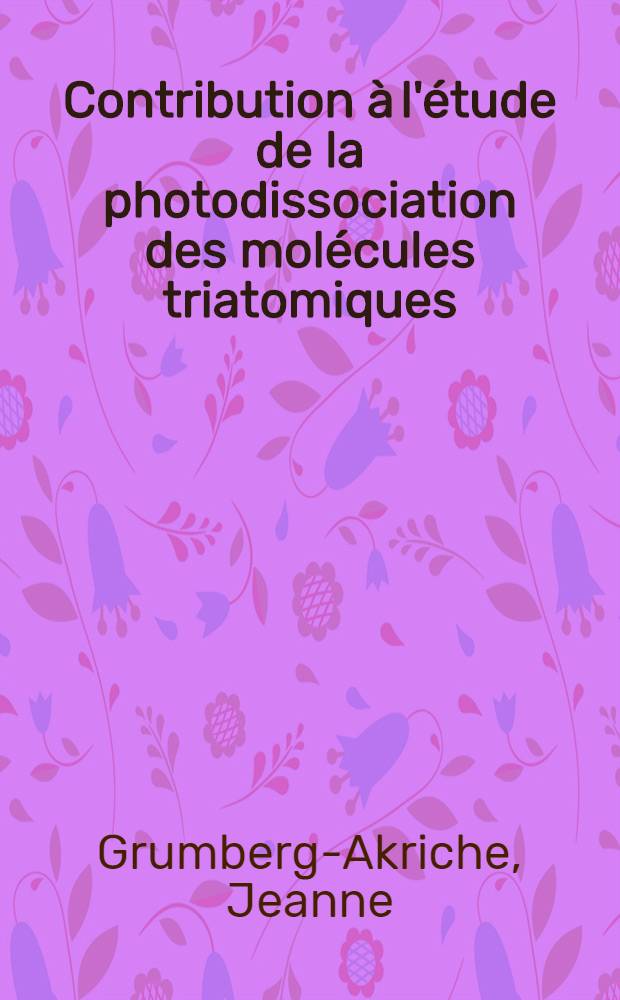 Contribution à l'étude de la photodissociation des molécules triatomiques

Grumberg-Akriche, Jeanne